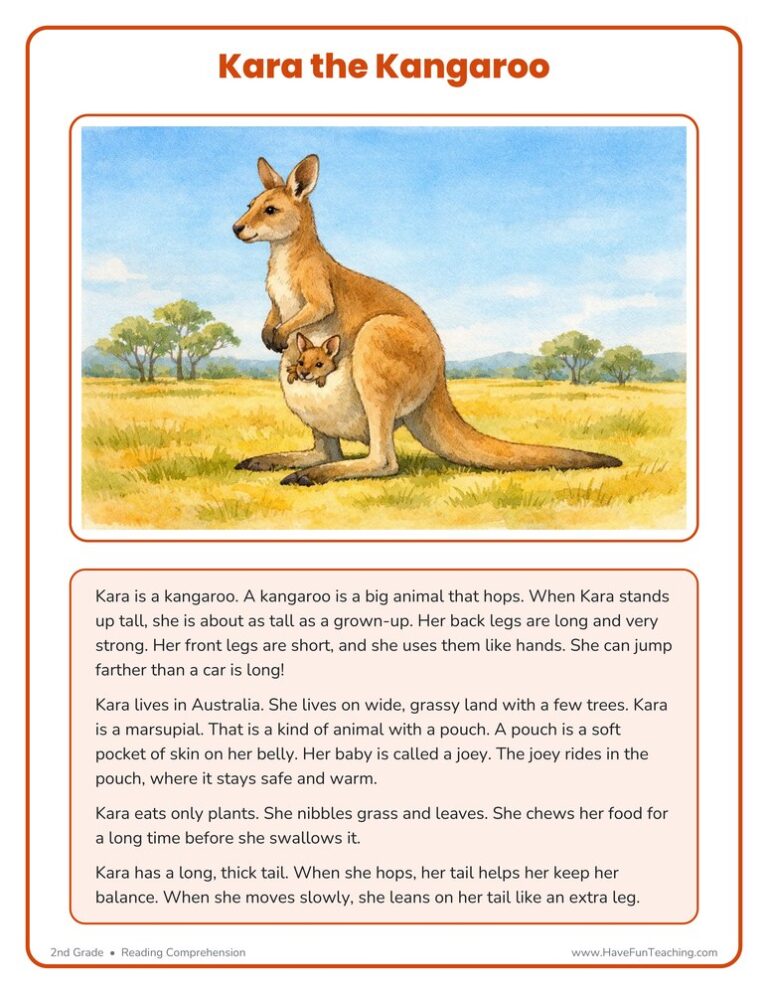 Kara the Kangaroo

Kara is a kangaroo. A kangaroo is a big animal that hops. When Kara stands up tall, she is about as tall as a grown-up. Her back legs are long and very strong. Her front legs are short, and she uses them like hands. She can jump farther than a car is long!

Kara lives in Australia. She lives on wide, grassy land with a few trees. Kara is a marsupial. That is a kind of animal with a pouch. A pouch is a soft pocket of skin on her belly. Her baby is called a joey. The joey rides in the pouch, where it stays safe and warm.

Kara eats only plants. She nibbles grass and leaves. She chews her food for a long time before she swallows it.

Kara has a long, thick tail. When she hops, her tail helps her keep her balance. When she moves slowly, she leans on her tail like an extra leg.

2nd Grade • Reading Comprehension

www.HaveFunTeaching.com